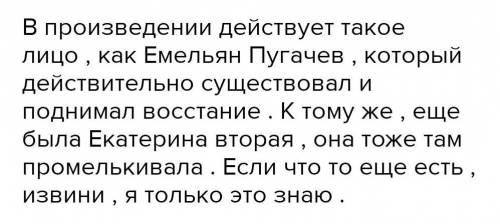 В произведении действует такое лицо , как Емельян Пугачев , который действительно существовал и поднимал восстание . К тому же , еще была Екатерина вторая , она тоже там промелькивала . Если что то еще есть , извини , я только это знаю .